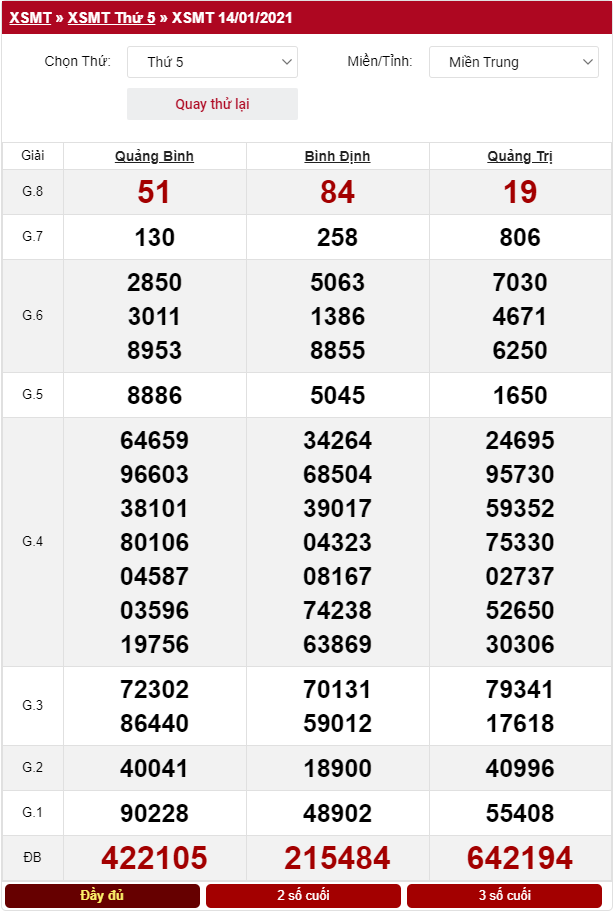 XSMT » XSMT Thứ 5 » XSMT 14/01/2021

Chọn Thứ: Thứ 5

Miền/Tỉnh: Miền Trung

Quay thử lại

| Giải | Quảng Bình | Bình Định | Quảng Trị |
|---|---|---|---|
| G.8 | 51 | 84 | 19 |
| G.7 | 130 | 258 | 806 |
| G.6 | 2850 3011 8953 | 5063 1386 8855 | 7030 4671 6250 |
| G.5 | 8886 | 5045 | 1650 |
| G.4 | 64659 96603 38101 80106 04587 03596 19756 | 34264 68504 39017 04323 08167 74238 63869 | 24695 95730 59352 75330 02737 52650 30306 |
| G.3 | 72302 86440 | 70131 59012 | 79341 17618 |
| G.2 | 40041 | 18900 | 40996 |
| G.1 | 90228 | 48902 | 55408 |
| ĐB | 422105 | 215484 | 642194 |

Đầy đủ
2 số cuối
3 số cuối